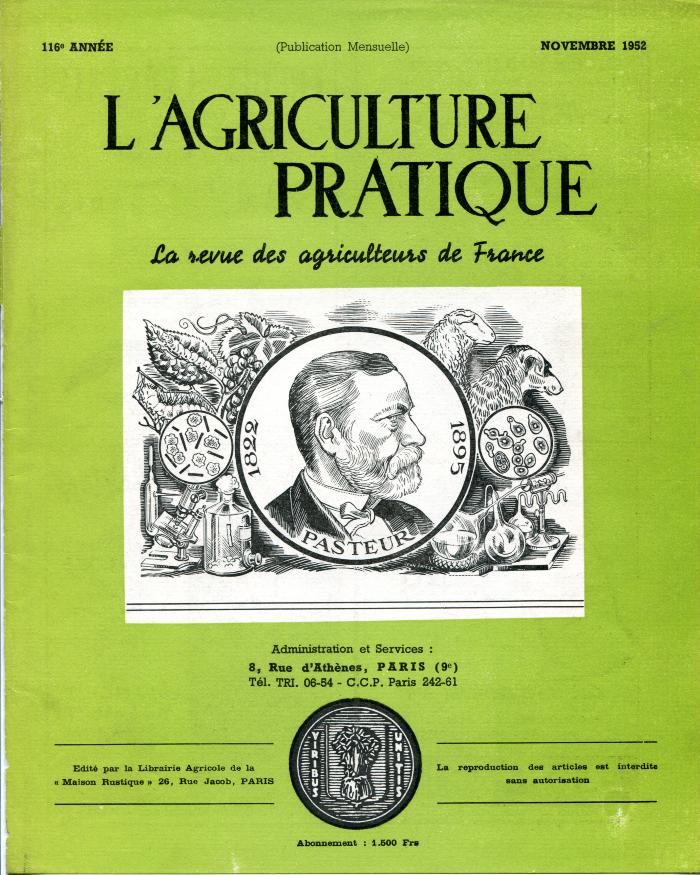 116e ANNÉE (Publication Mensuelle) NOVEMBRE 1952

L'AGRICULTURE PRATIQUE

La revue des agriculteurs de France

1822 1895
PASTEUR

Administration et Services :
8, Rue d'Athènes, PARIS (9e)
Tél. TRI. 06-54 - C.C.P. Paris 242-61

Edité par la Librairie Agricole de la « Maison Rustique » 26, Rue Jacob, PARIS

VIRIBUS UNITIS

La reproduction des articles est interdite sans autorisation

Abonnement : 1.500 Frs